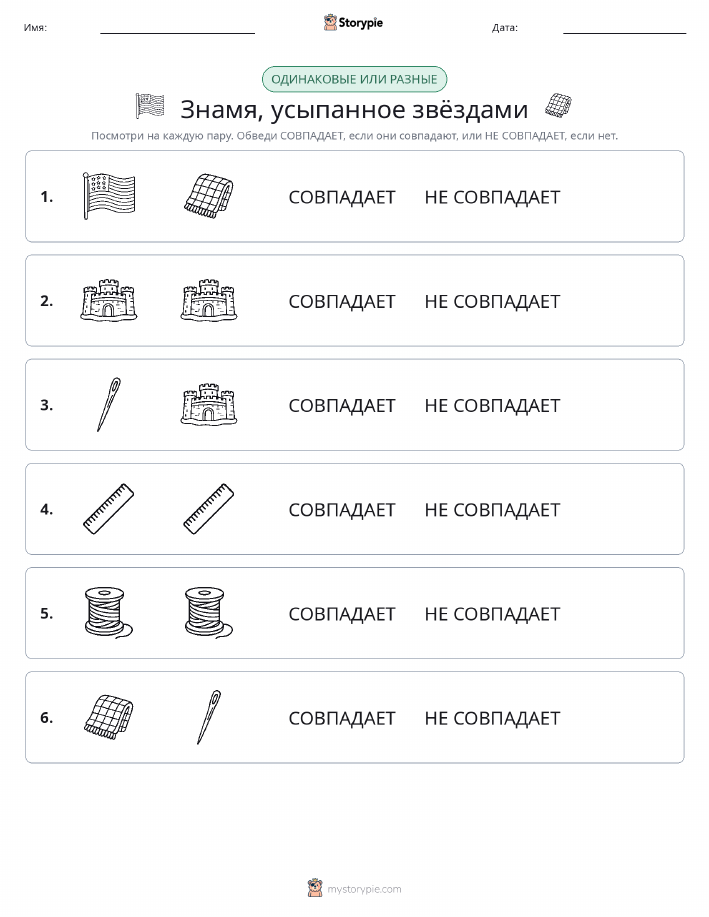 Имя: Storypie Дата:

ОДИНАКОВЫЕ ИЛИ РАЗНЫЕ

Знамя, усыпанное звёздами

Посмотри на каждую пару. Обведи СОВПАДАЕТ, если они совпадают, или НЕ СОВПАДАЕТ, если нет.

1. СОВПАДАЕТ НЕ СОВПАДАЕТ

2. СОВПАДАЕТ НЕ СОВПАДАЕТ

3. СОВПАДАЕТ НЕ СОВПАДАЕТ

4. СОВПАДАЕТ НЕ СОВПАДАЕТ

5. СОВПАДАЕТ НЕ СОВПАДАЕТ

6. СОВПАДАЕТ НЕ СОВПАДАЕТ

mystorypie.com